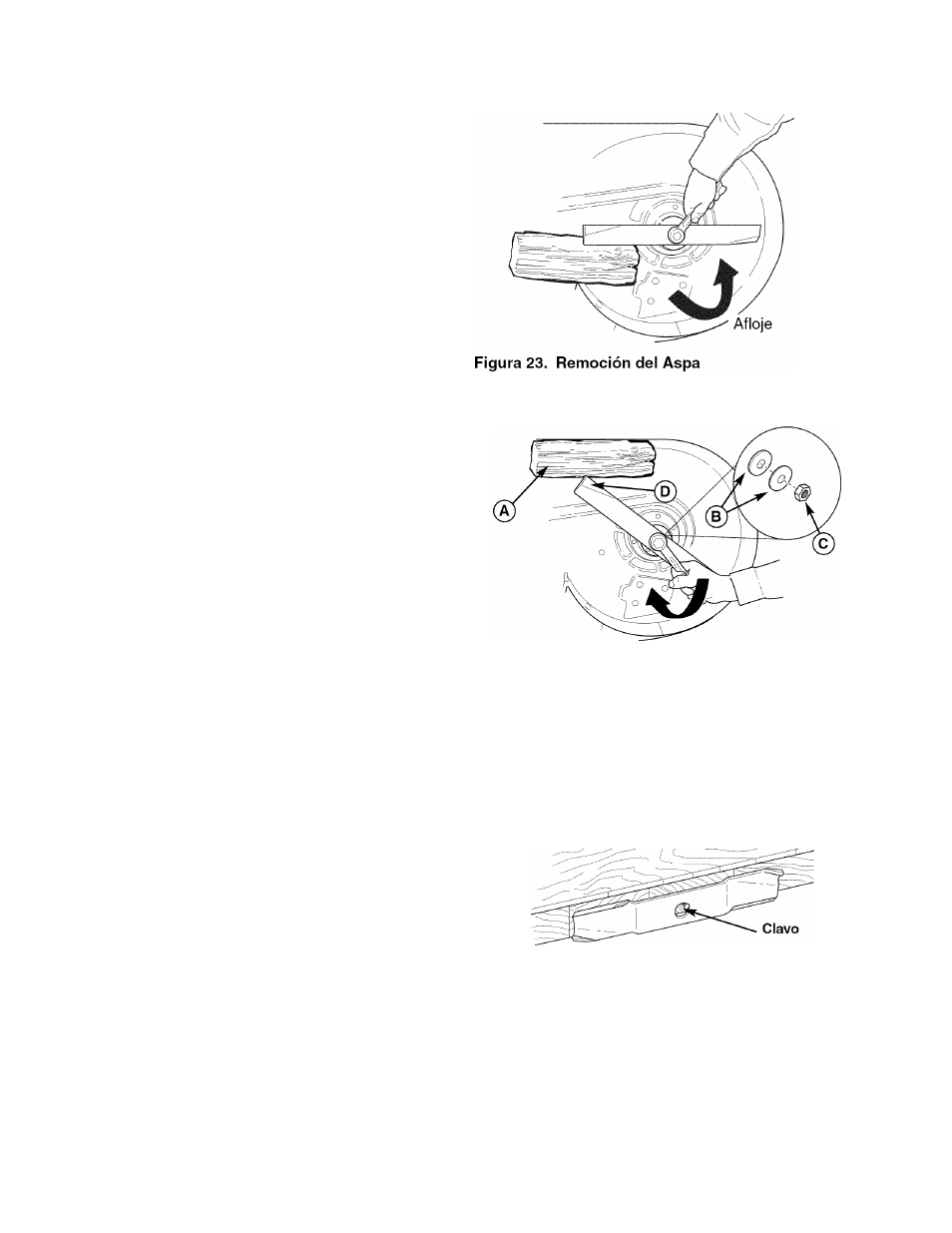 Afloje

Figura 23. Remoción del Aspa

A

D

B

C

Clavo